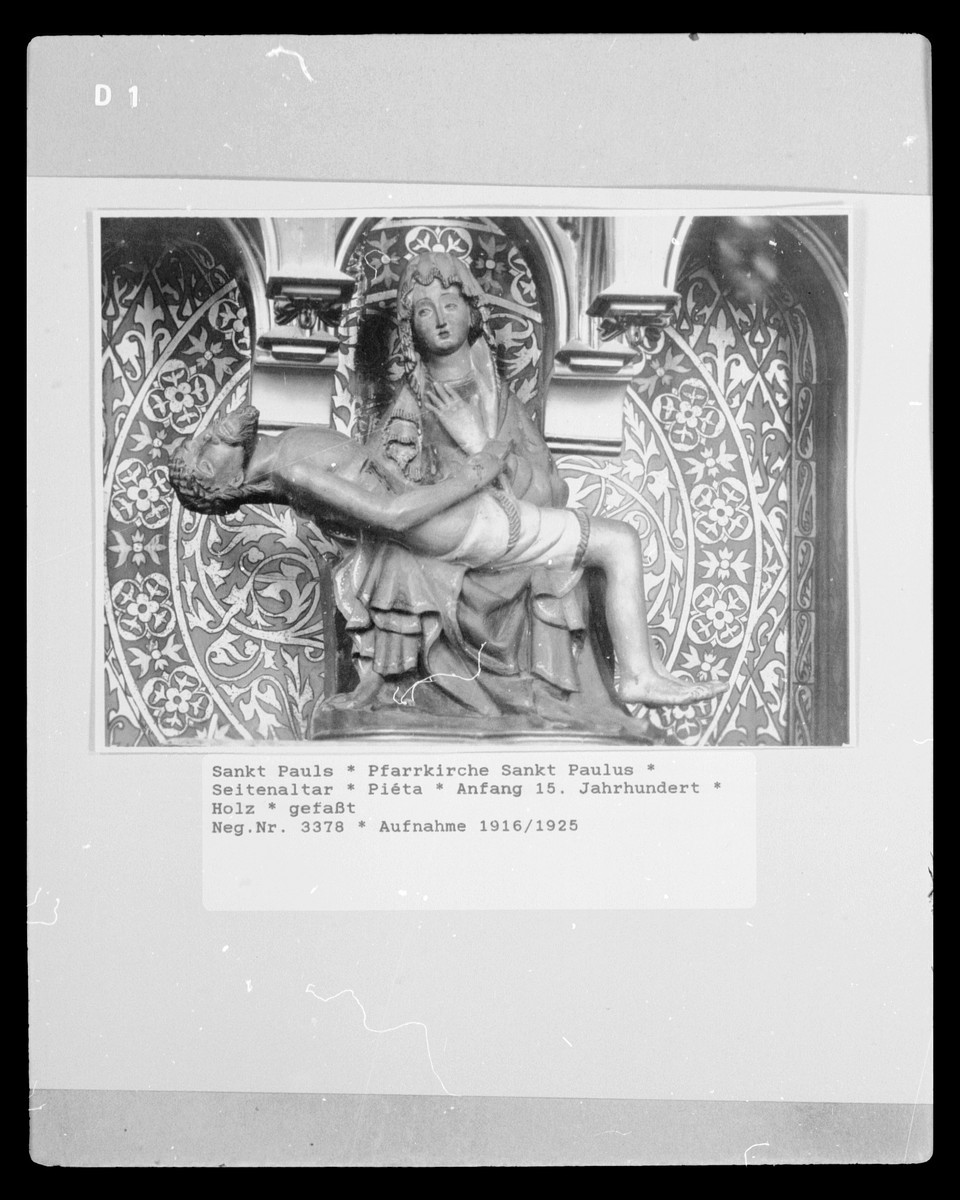 D 1

Sankt Pauls * Pfarrkirche Sankt Paulus *
Seitenaltar * Piéta * Anfang 15. Jahrhundert *
Holz * gefaßt
Neg.Nr. 3378 * Aufnahme 1916/1925